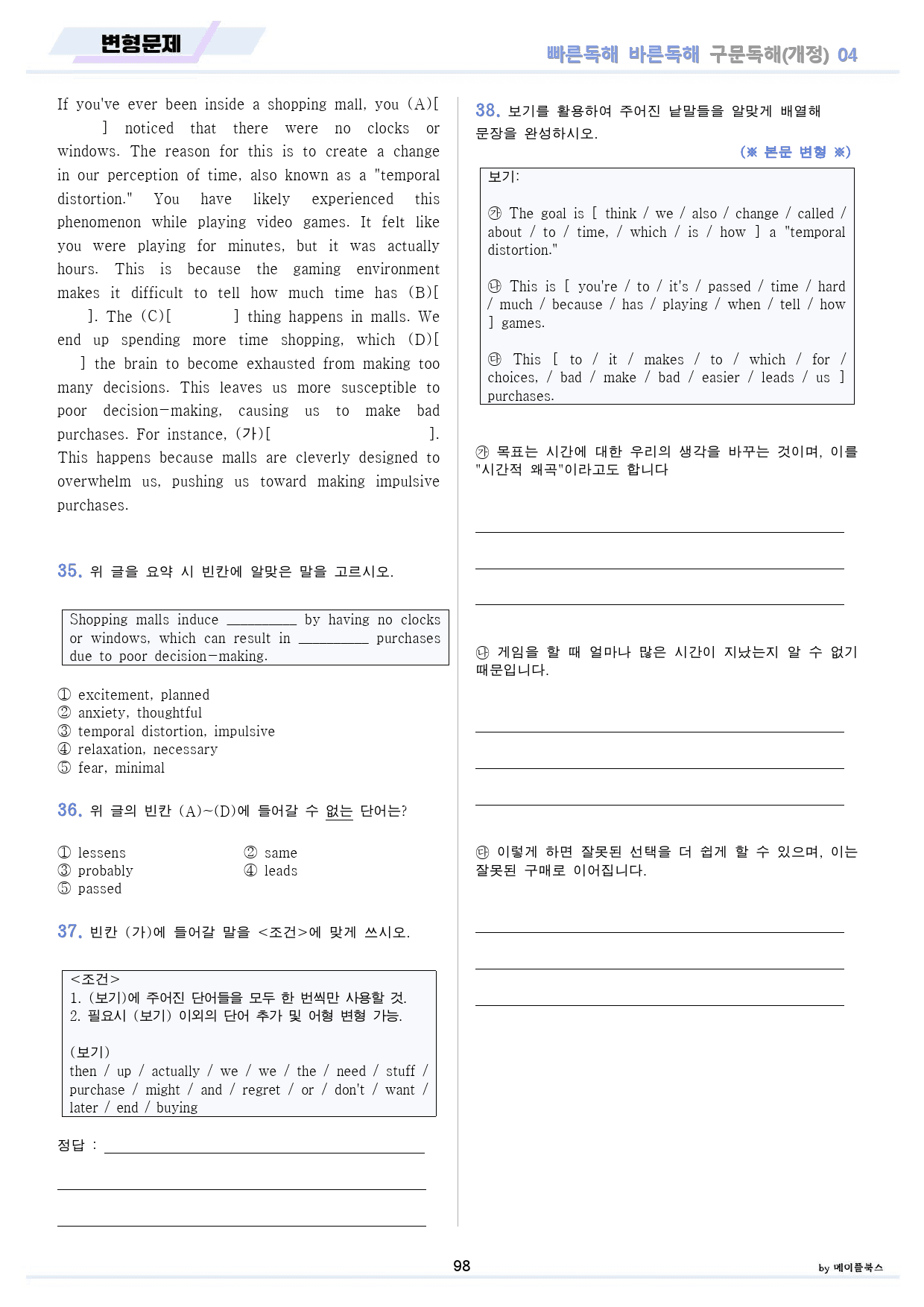 변형문제

빠른독해 바른독해 구문독해(개정) 04

If you've ever been inside a shopping mall, you (A)[ ] noticed that there were no clocks or windows. The reason for this is to create a change in our perception of time, also known as a "temporal distortion." You have likely experienced this phenomenon while playing video games. It felt like you were playing for minutes, but it was actually hours. This is because the gaming environment makes it difficult to tell how much time has (B)[ ]. The (C)[ ] thing happens in malls. We end up spending more time shopping, which (D)[ ] the brain to become exhausted from making too many decisions. This leaves us more susceptible to poor decision-making, causing us to make bad purchases. For instance, (가)[ ]. This happens because malls are cleverly designed to overwhelm us, pushing us toward making impulsive purchases.

35. 위 글을 요약 시 빈칸에 알맞은 말을 고르시오.

Shopping malls induce ____ by having no clocks or windows, which can result in ____ purchases due to poor decision-making.

① excitement, planned
② anxiety, thoughtful
③ temporal distortion, impulsive
④ relaxation, necessary
⑤ fear, minimal

36. 위 글의 빈칸 (A)~(D)에 들어갈 수 없는 단어는?

① lessens
② same
③ probably
④ leads
⑤ passed

37. 빈칸 (가)에 들어갈 말을 <조건>에 맞게 쓰시오.

<조건>
1. (보기)에 주어진 단어들을 모두 한 번씩만 사용할 것.
2. 필요시 (보기) 이외의 단어 추가 및 어형 변형 가능.

(보기)
then / up / actually / we / we / the / need / stuff / purchase / might / and / regret / or / don't / want / later / end / buying

정답 : ____

____

____

38. 보기를 활용하여 주어진 낱말들을 알맞게 배열해 문장을 완성하시오.

(※ 본문 변형 ※)

보기:

㉮ The goal is [ think / we / also / change / called / about / to / time, / which / is / how ] a "temporal distortion."

㉯ This is [ you're / to / it's / passed / time / hard / much / because / has / playing / when / tell / how ] games.

㉰ This [ to / it / makes / to / which / for / choices, / bad / make / bad / easier / leads / us ] purchases.

㉮ 목표는 시간에 대한 우리의 생각을 바꾸는 것이며, 이를 "시간적 왜곡"이라고도 합니다

____

____

____

㉯ 게임을 할 때 얼마나 많은 시간이 지났는지 알 수 없기 때문입니다.

____

____

____

㉰ 이렇게 하면 잘못된 선택을 더 쉽게 할 수 있으며, 이는 잘못된 구매로 이어집니다.

____

____

____

98

by 메이플북스